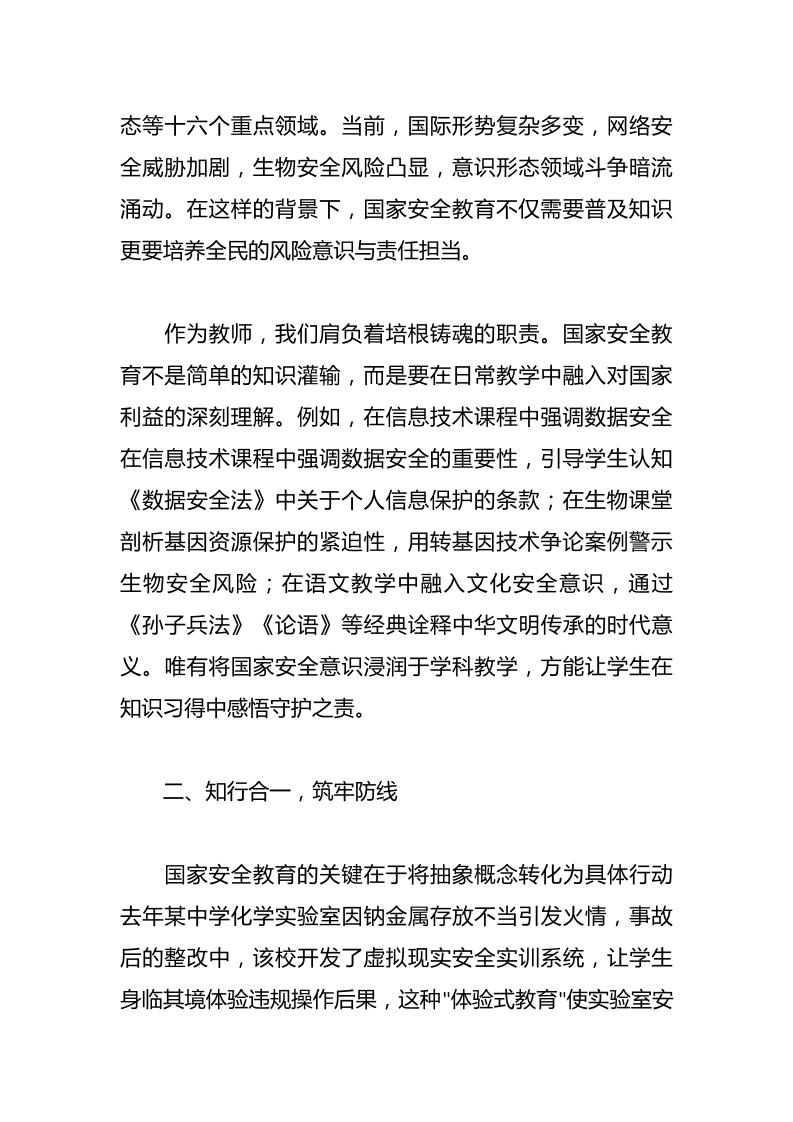 态等十六个重点领域。当前，国际形势复杂多变，网络安全威胁加剧，生物安全风险凸显，意识形态领域斗争暗流涌动。在这样的背景下，国家安全教育不仅需要普及知识更要培养全民的风险意识与责任担当。

作为教师，我们肩负着培根铸魂的职责。国家安全教育不是简单的知识灌输，而是要在日常教学中融入对国家利益的深刻理解。例如，在信息技术课程中强调数据安全在信息技术课程中强调数据安全的重要性，引导学生认知《数据安全法》中关于个人信息保护的条款；在生物课堂剖析基因资源保护的紧迫性，用转基因技术争论案例警示生物安全风险；在语文教学中融入文化安全意识，通过《孙子兵法》《论语》等经典诠释中华文明传承的时代意义。唯有将国家安全意识浸润于学科教学，方能让学生在知识习得中感悟守护之责。

二、知行合一，筑牢防线

国家安全教育的关键在于将抽象概念转化为具体行动去年某中学化学实验室因钠金属存放不当引发火情，事故后的整改中，该校开发了虚拟现实安全实训系统，让学生身临其境体验违规操作后果，这种"体验式教育"使实验室安